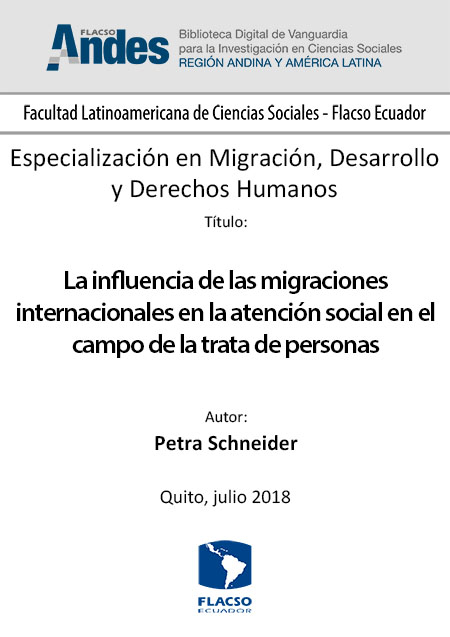 FLACSO Andes

Biblioteca Digital de Vanguardia para la Investigación en Ciencias Sociales
REGIÓN ANDINA Y AMÉRICA LATINA

Facultad Latinoamericana de Ciencias Sociales - Flacso Ecuador

Especialización en Migración, Desarrollo y Derechos Humanos

Título:

La influencia de las migraciones internacionales en la atención social en el campo de la trata de personas

Autor:

Petra Schneider

Quito, julio 2018

FLACSO
ECUADOR